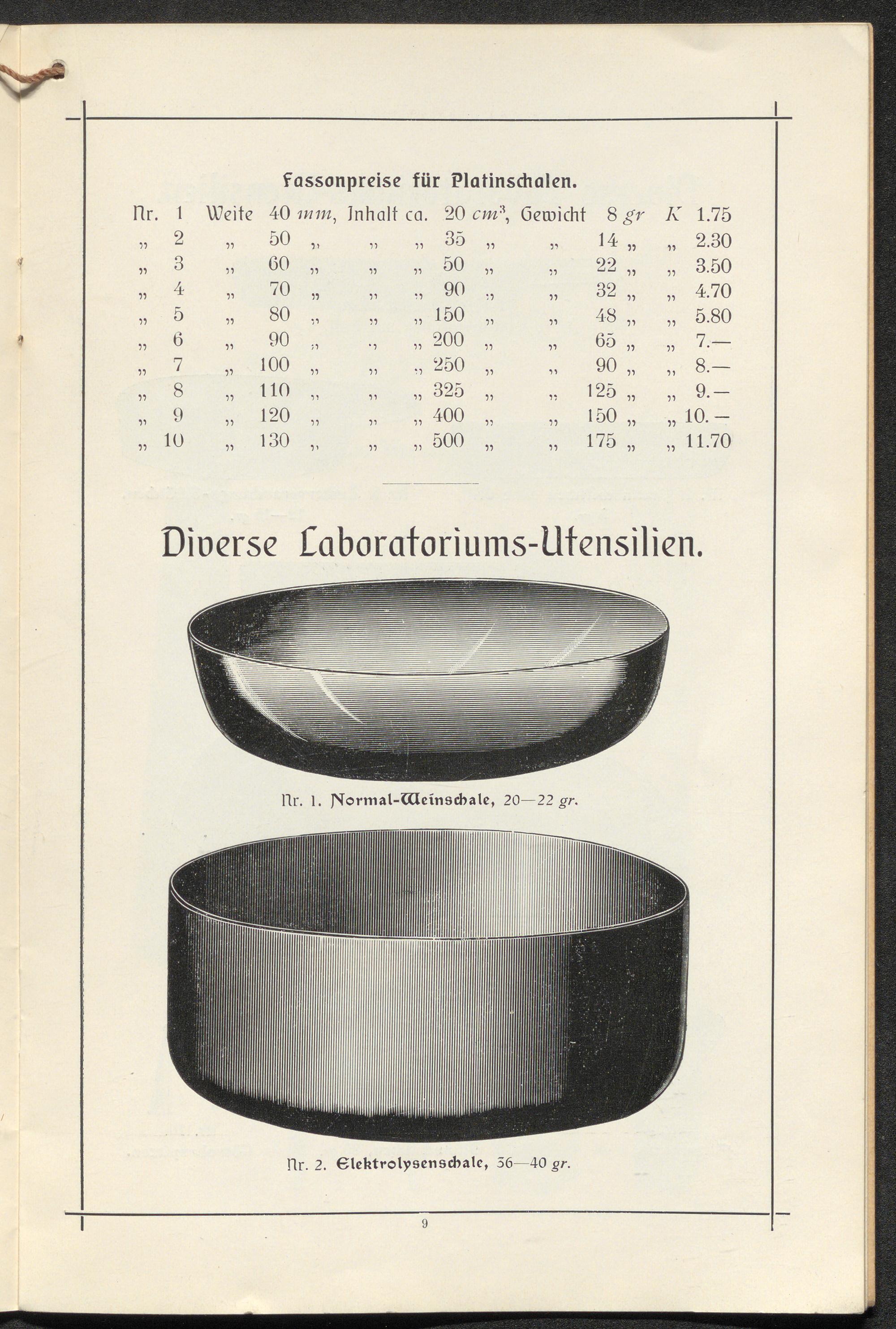 Fassonpreise für Platinschalen.

Nr. 1 Weite 40 mm, Inhalt ca. 20 $cm^3$, Gewicht 8 gr K 1.75
" 2 " 50 " " " 35 " " 14 " " 2.30
" 3 " 60 " " " 50 " " 22 " " 3.50
" 4 " 70 " " " 90 " " 32 " " 4.70
" 5 " 80 " " " 150 " " 48 " " 5.80
" 6 " 90 " " " 200 " " 65 " " 7.—
" 7 " 100 " " " 250 " " 90 " " 8.—
" 8 " 110 " " " 325 " " 125 " " 9.—
" 9 " 120 " " " 400 " " 150 " " 10.—
" 10 " 130 " " " 500 " " 175 " " 11.70

Diverse Laboratoriums-Utensilien.

Nr. 1. Normal-Weinschale, 20—22 gr.

Nr. 2. Elektrolysenschale, 36—40 gr.

9